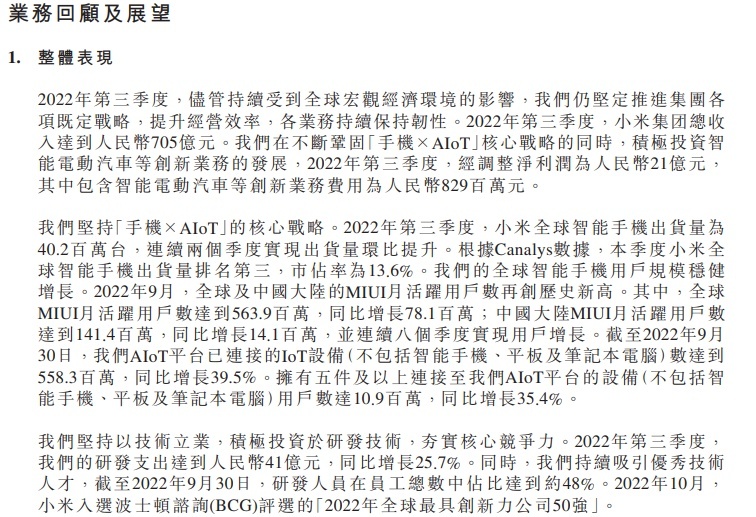 業務回顧及展望

1. 整體表現

2022年第三季度，儘管持續受到全球宏觀經濟環境的影響，我們仍堅定推進集團各項既定戰略，提升經營效率，各業務持續保持韌性。2022年第三季度，小米集团總收入達到人民幣705億元。我們在不斷鞏固「手機×AIoT」核心戰略的同時，積極投資智能電動汽車等創新業務的發展，2022年第三季度，經調整淨利潤為人民幣21億元，其中包含智能電動汽車等創新業務費用為人民幣829百萬元。

我們堅持「手機×AIoT」的核心戰略。2022年第三季度，小米全球智能手機出貨量為40.2百萬台，連續兩個季度實現出貨量環比提升。根據Canalys數據，本季度小米全球智能手機出貨量排名第三，市佔率為13.6%。我們的全球智能手機用戶規模穩健增長。2022年9月，全球及中國大陸的MIUI月活躍用戶數再創歷史新高。其中，全球MIUI月活躍用戶數達到563.9百萬，同比增長78.1百萬；中國大陸MIUI月活躍用戶數達到141.4百萬，同比增長14.1百萬，並連續八個季度實現用戶增長。截至2022年9月30日，我們AIoT平台已連接的IoT設備(不包括智能手機、平板及筆記本電腦)數達到558.3百萬，同比增長39.5%。擁有五件及以上連接至我們AIoT平台的設備(不包括智能手機、平板及筆記本電腦)用戶數達10.9百萬，同比增長35.4%。

我們堅持以技術立業，積極投資於研發技術，夯實核心競爭力。2022年第三季度，我們的研發支出達到人民幣41億元，同比增長25.7%。同時，我們持續吸引優秀技術人才，截至2022年9月30日，研發人員在員工總數中佔比達到約48%。2022年10月，小米入選波士頓諮詢(BCG)評選的「2022年全球最具創新力公司50強」。